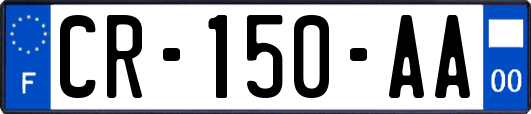 F
CR-150-AA
00